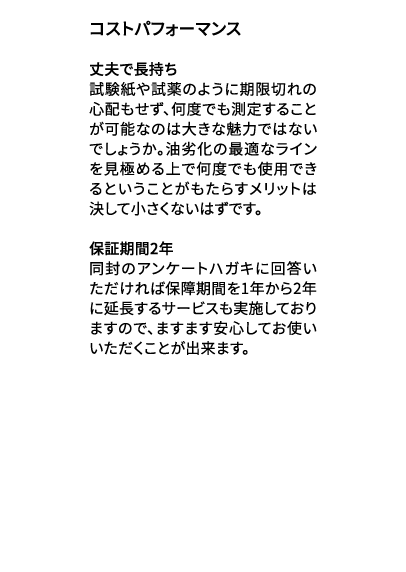 コストパフォーマンス

丈夫で長持ち
試験紙や試薬のように期限切れの心配もせず、何度でも測定することが可能なのは大きな魅力ではないでしょうか。油劣化の最適なラインを見極める上で何度でも使用できるということがもたらすメリットは決して小さくないはずです。

保証期間2年
同封のアンケートハガキに回答いただければ保障期間を1年から2年に延長するサービスも実施しておりますので、ますます安心してお使いいただくことが出来ます。